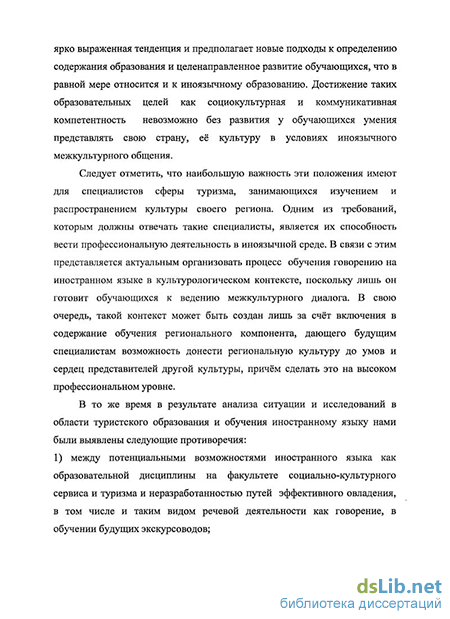 ярко выраженная тенденция и предполагает новые подходы к определению содержания образования и целенаправленное развитие обучающихся, что в равной мере относится и к иноязычному образованию. Достижение таких образовательных целей как социокультурная и коммуникативная компетентность невозможно без развития у обучающихся умения представлять свою страну, её культуру в условиях иноязычного межкультурного общения.

Следует отметить, что наибольшую важность эти положения имеют для специалистов сферы туризма, занимающихся изучением и распространением культуры своего региона. Одним из требований, которым должны отвечать такие специалисты, является их способность вести профессиональную деятельность в иноязычной среде. В связи с этим представляется актуальным организовать процесс обучения говорению на иностранном языке в культурологическом контексте, поскольку лишь он готовит обучающихся к ведению межкультурного диалога. В свою очередь, такой контекст может быть создан лишь за счёт включения в содержание обучения регионального компонента, дающего будущим специалистам возможность донести региональную культуру до умов и сердец представителей другой культуры, причём сделать это на высоком профессиональном уровне.

В то же время в результате анализа ситуации и исследований в области туристского образования и обучения иностранному языку нами были выявлены следующие противоречия:

1) между потенциальными возможностями иностранного языка как образовательной дисциплины на факультете социально-культурного сервиса и туризма и неразработанностью путей эффективного овладения, в том числе и таким видом речевой деятельности как говорение, в обучении будущих экскурсоводов;

dsLib.net
библиотека диссертаций